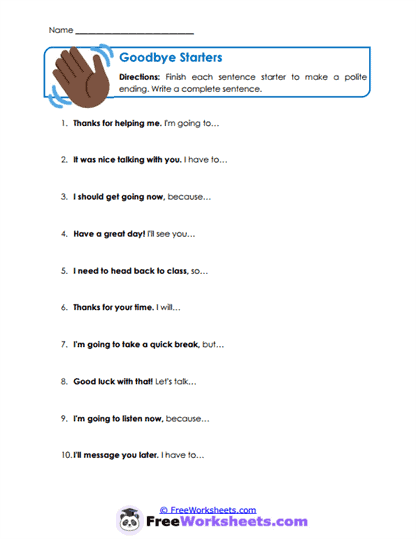 Name ___________________________

Goodbye Starters

Directions: Finish each sentence starter to make a polite ending. Write a complete sentence.

1. Thanks for helping me. I'm going to…

2. It was nice talking with you. I have to…

3. I should get going now, because…

4. Have a great day! I'll see you…

5. I need to head back to class, so…

6. Thanks for your time. I will…

7. I'm going to take a quick break, but…

8. Good luck with that! Let's talk…

9. I'm going to listen now, because…

10. I'll message you later. I have to…

© FreeWorksheets.com

FreeWorksheets.com